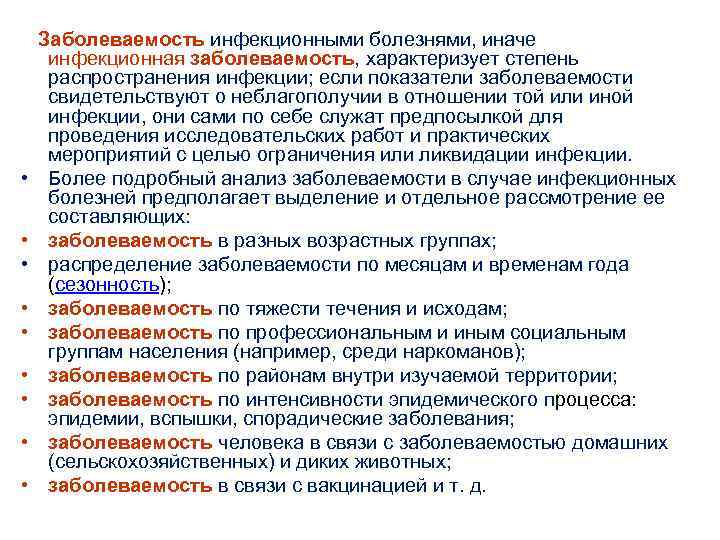 Заболеваемость инфекционными болезнями, иначе инфекционная заболеваемость, характеризует степень распространения инфекции; если показатели заболеваемости свидетельствуют о неблагополучии в отношении той или иной инфекции, они сами по себе служат предпосылкой для проведения исследовательских работ и практических мероприятий с целью ограничения или ликвидации инфекции.

• Более подробный анализ заболеваемости в случае инфекционных болезней предполагает выделение и отдельное рассмотрение ее составляющих:
• заболеваемость в разных возрастных группах;
• распределение заболеваемости по месяцам и временам года (сезонность);
• заболеваемость по тяжести течения и исходам;
• заболеваемость по профессиональным и иным социальным группам населения (например, среди наркоманов);
• заболеваемость по районам внутри изучаемой территории;
• заболеваемость по интенсивности эпидемического процесса: эпидемии, вспышки, спорадические заболевания;
• заболеваемость человека в связи с заболеваемостью домашних (сельскохозяйственных) и диких животных;
• заболеваемость в связи с вакцинацией и т. д.